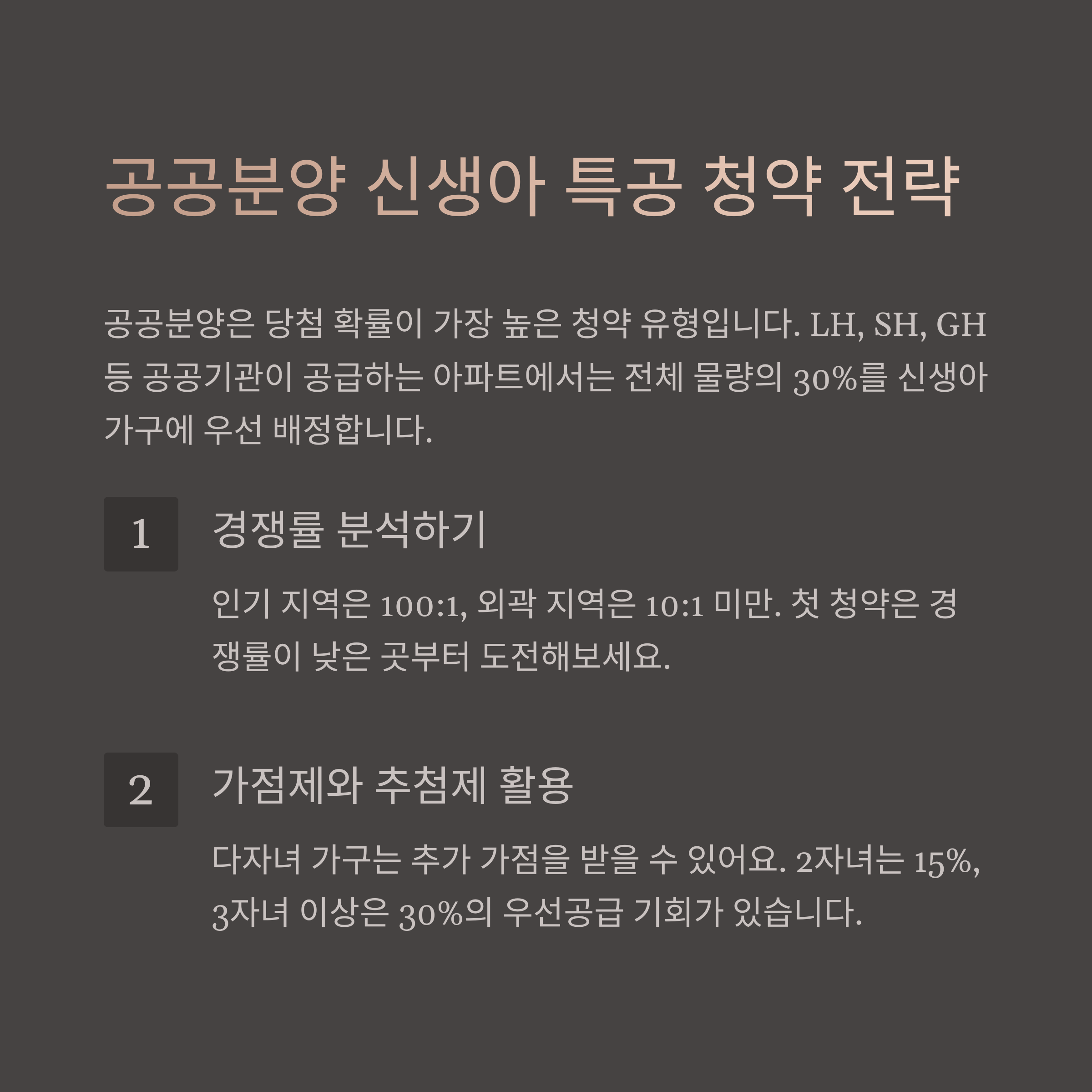 공공분양 신생아 특공 청약 전략

공공분양은 당첨 확률이 가장 높은 청약 유형입니다. LH, SH, GH 등 공공기관이 공급하는 아파트에서는 전체 물량의 30%를 신생아 가구에 우선 배정합니다.

1

경쟁률 분석하기

인기 지역은 100:1, 외곽 지역은 10:1 미만. 첫 청약은 경쟁률이 낮은 곳부터 도전해보세요.

2

가점제와 추첨제 활용

다자녀 가구는 추가 가점을 받을 수 있어요. 2자녀는 15%, 3자녀 이상은 30%의 우선공급 기회가 있습니다.